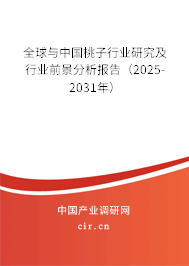 全球与中国桃子行业研究及行业前景分析报告（2025-2031年）

中国产业调研网

cir.cn